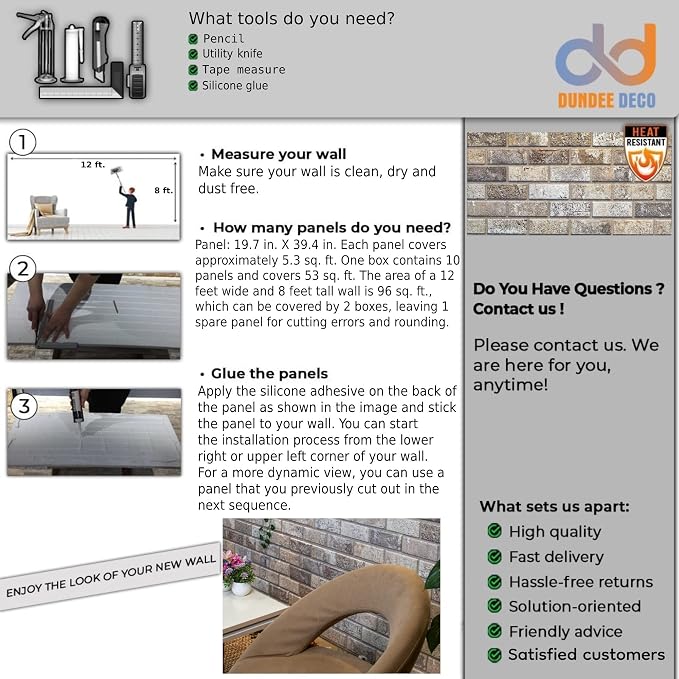 What tools do you need?
Pencil
Utility knife
Tape measure
Silicone glue

DUNDEE DECO

1

12 ft.
8 ft.

• Measure your wall
Make sure your wall is clean, dry and dust free.

• How many panels do you need?
Panel: 19.7 in. X 39.4 in. Each panel covers approximately 5.3 sq. ft. One box contains 10 panels and covers 53 sq. ft. The area of a 12 feet wide and 8 feet tall wall is 96 sq. ft., which can be covered by 2 boxes, leaving 1 spare panel for cutting errors and rounding.

2

3

• Glue the panels
Apply the silicone adhesive on the back of the panel as shown in the image and stick the panel to your wall. You can start the installation process from the lower right or upper left corner of your wall. For a more dynamic view, you can use a panel that you previously cut out in the next sequence.

ENJOY THE LOOK OF YOUR NEW WALL

HEAT RESISTANT

Do You Have Questions ? Contact us !

Please contact us. We are here for you, anytime!

What sets us apart:
High quality
Fast delivery
Hassle-free returns
Solution-oriented
Friendly advice
Satisfied customers